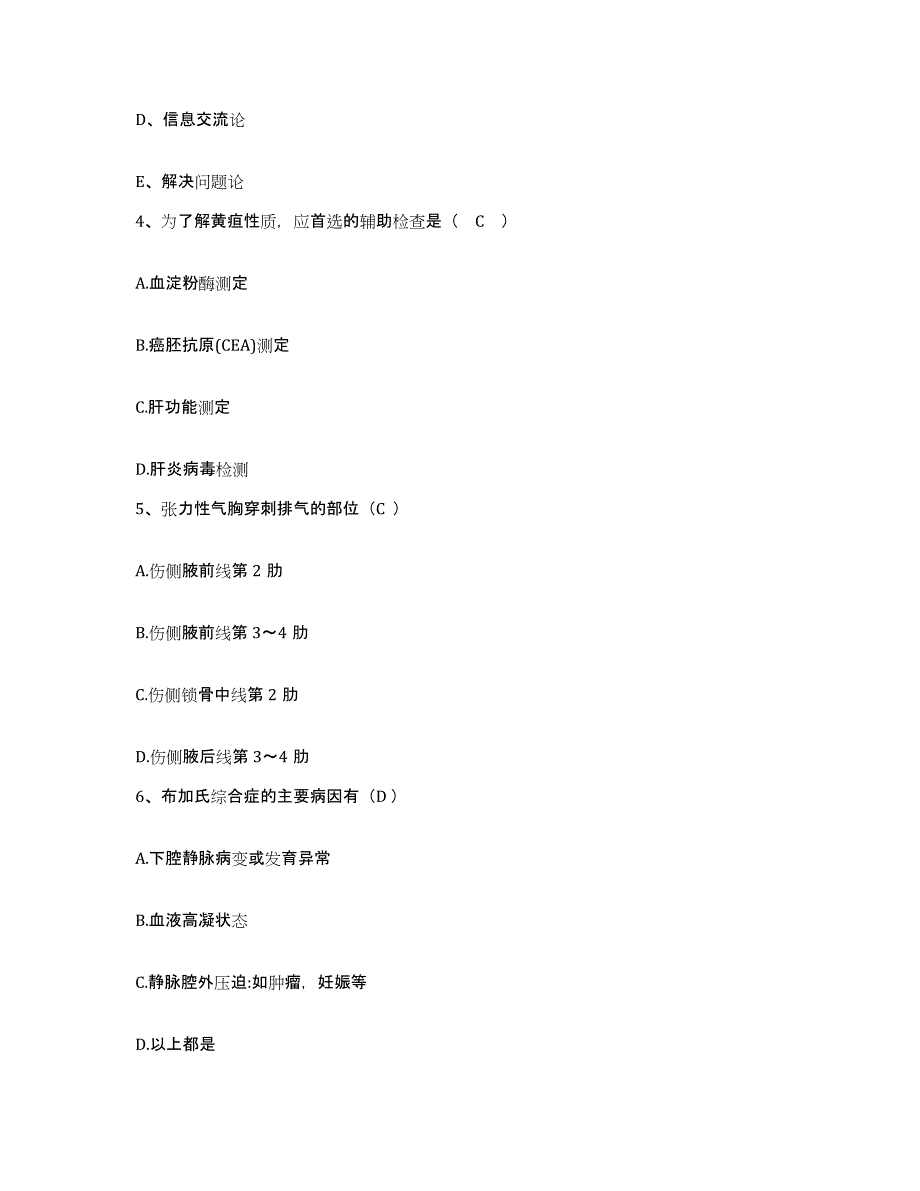 D、信息交流论

E、解决问题论

4、为了解黄疸性质，应首选的辅助检查是（ C ）

A.血淀粉酶测定

B.癌胚抗原(CEA)测定

C.肝功能测定

D.肝炎病毒检测

5、张力性气胸穿刺排气的部位（C ）

A.伤侧腋前线第 2 肋

B.伤侧腋前线第 3～4 肋

C.伤侧锁骨中线第 2 肋

D.伤侧腋后线第 3～4 肋

6、布加氏综合症的主要病因有（D ）

A.下腔静脉病变或发育异常

B.血液高凝状态

C.静脉腔外压迫:如肿瘤，妊娠等

D.以上都是